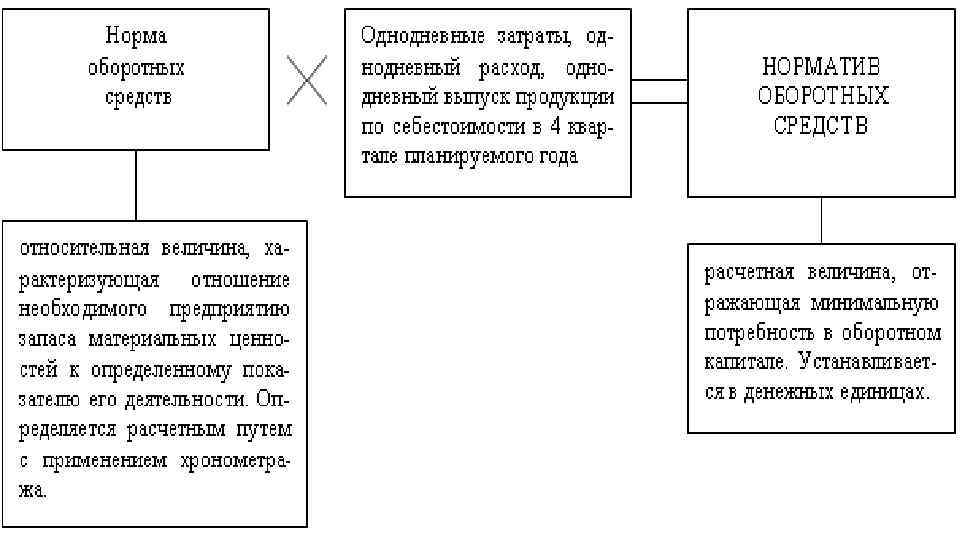 Норма оборотных средств

Однодневные затраты, однодневный расход, однодневный выпуск продукции по себестоимости в 4 квартале планируемого года

НОРМАТИВ ОБОРОТНЫХ СРЕДСТВ

относительная величина, характеризующая отношение необходимого предприятию запаса материальных ценностей к определенному показателю его деятельности. Определяется расчетным путем с применением хронометража.

расчетная величина, отражающая минимальную потребность в оборотном капитале. Устанавливается в денежных единицах.